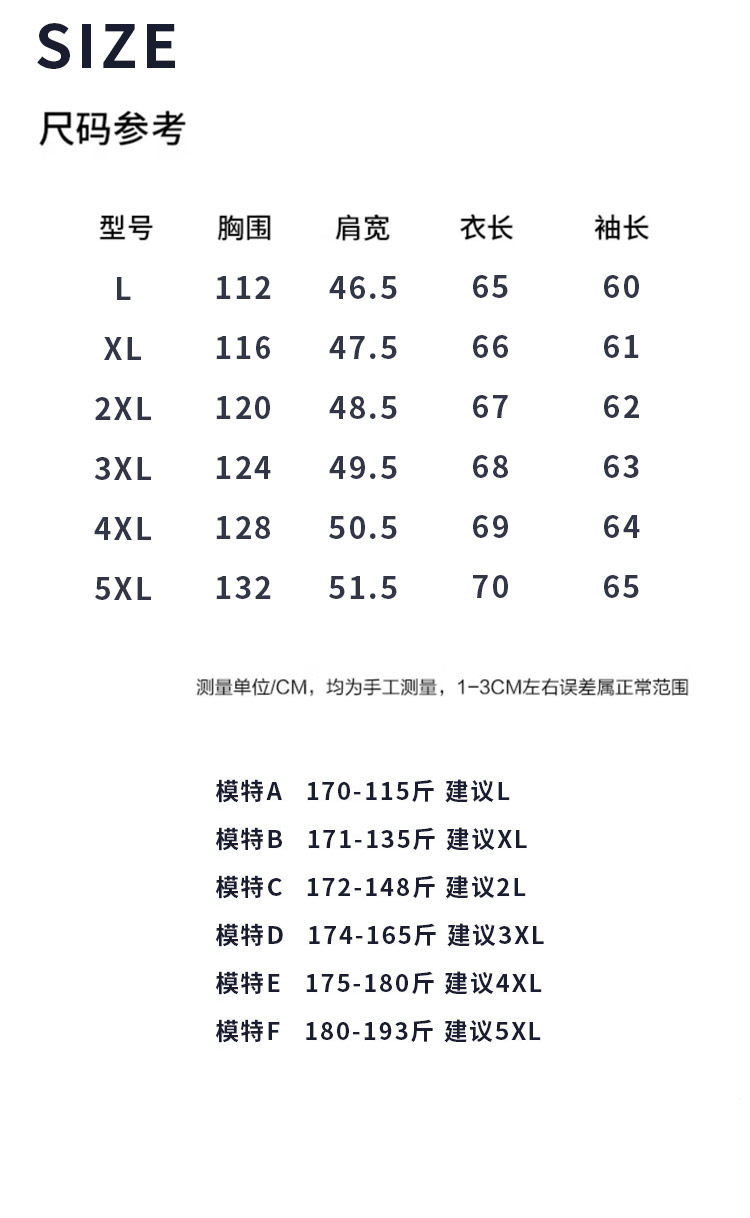 SIZE

尺码参考

| 型号 | 胸围 | 肩宽 | 衣长 | 袖长 |
|---|---|---|---|---|
| L | 112 | 46.5 | 65 | 60 |
| XL | 116 | 47.5 | 66 | 61 |
| 2XL | 120 | 48.5 | 67 | 62 |
| 3XL | 124 | 49.5 | 68 | 63 |
| 4XL | 128 | 50.5 | 69 | 64 |
| 5XL | 132 | 51.5 | 70 | 65 |

测量单位/CM，均为手工测量，1-3CM左右误差属正常范围

模特A 170-115斤 建议L
模特B 171-135斤 建议XL
模特C 172-148斤 建议2L
模特D 174-165斤 建议3XL
模特E 175-180斤 建议4XL
模特F 180-193斤 建议5XL